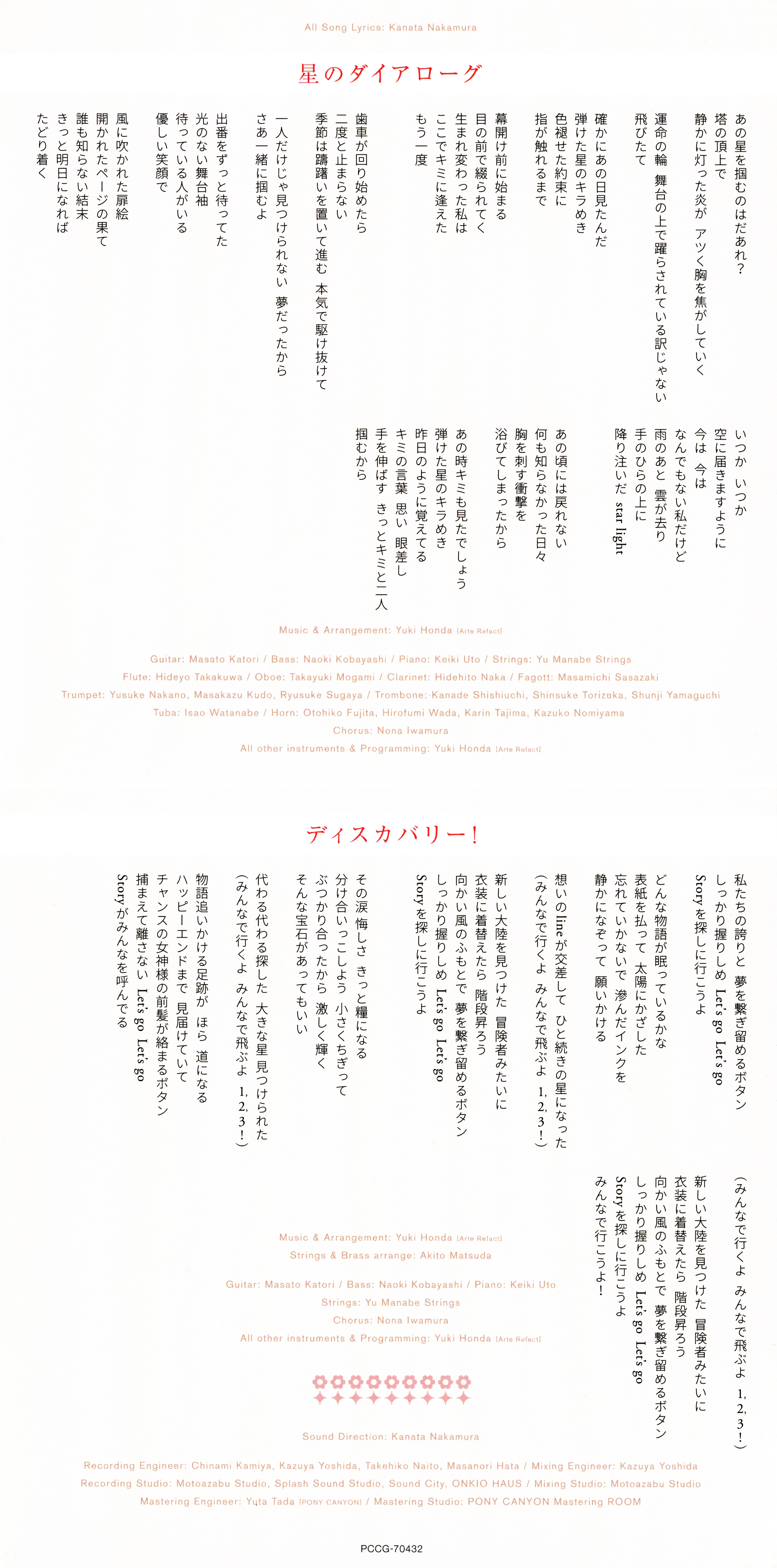 All Song Lyrics: Kanata Nakamura

星のダイアローグ

あの星を掴むのはだあれ？
塔の頂上で
静かに灯った炎が　アツく胸を焦がしていく
運命の輪　舞台の上で躍らされている訳じゃない
飛びたて

確かにあの日見たんだ
弾けた星のキラめき
色褪せた約束に
指が触れるまで

幕開け前に始まる
目の前で綴られてく
生まれ変わった私は
ここでキミに逢えた
もう一度

歯車が回り始めたら
二度と止まらない
季節は躊躇いを置いて進む　本気で駆け抜けて

一人だけじゃ見つけられない　夢だったから
さあ一緒に掴むよ

出番をずっと待ってた
光のない舞台袖
待っている人がいる
優しい笑顔で

風に吹かれた扉絵
開かれたページの果て
誰も知らない結末
きっと明日になれば
たどり着く

いつか　いつか
空に届きますように
今は　今は
なんでもない私だけど
雨のあと　雲が去り
手のひらの上に
降り注いだ　star light

あの頃には戻れない
何も知らなかった日々
胸を刺す衝撃を
浴びてしまったから

あの時キミも見たでしょう
弾けた星のキラめき
昨日のように覚えてる
キミの言葉　思い　眼差し
手を伸ばす　きっとキミと二人
掴むから

Music & Arrangement: Yuki Honda [Arte Refact]

Guitar: Masato Katori / Bass: Naoki Kobayashi / Piano: Keiki Uto / Strings: Yu Manabe Strings
Flute: Hideyo Takakuwa / Oboe: Takayuki Mogami / Clarinet: Hidehito Naka / Fagott: Masamichi Sasazaki
Trumpet: Yusuke Nakano, Masakazu Kudo, Ryusuke Sugaya / Trombone: Kanade Shishiuchi, Shinsuke Torizuka, Shunji Yamaguchi
Tuba: Isao Watanabe / Horn: Otohiko Fujita, Hirofumi Wada, Karin Tajima, Kazuko Nomiyama
Chorus: Nona Iwamura
All other instruments & Programming: Yuki Honda [Arte Refact]

ディスカバリー！

私たちの誇りと　夢を繋ぎ留めるボタン
しっかり握りしめ　Let's go　Let's go
Storyを探しに行こうよ

どんな物語が眠っているかな
表紙を払って　太陽にかざした
忘れていかないで　滲んだインクを
静かになぞって　願いかける

想いのlineが交差して　ひと続きの星になった
（みんなで行くよ　みんなで飛ぶよ　1, 2, 3！）

新しい大陸を見つけた　冒険者みたいに
衣装に着替えたら　階段昇ろう
向かい風のふもとで　夢を繋ぎ留めるボタン
しっかり握りしめ　Let's go　Let's go
Storyを探しに行こうよ

その涙　悔しさ　きっと糧になる
分け合いっこしよう　小さくちぎって
ぶつかり合ったから　激しく輝く
そんな宝石があってもいい

代わる代わる探した　大きな星　見つけられた
（みんなで行くよ　みんなで飛ぶよ　1, 2, 3！）

物語追いかける足跡が　ほら　道になる
ハッピーエンドまで　見届けていて
チャンスの女神様の前髪が絡まるボタン
捕まえて離さない　Let's go　Let's go
Storyがみんなを呼んでる

（みんなで行くよ　みんなで飛ぶよ　1, 2, 3！）
新しい大陸を見つけた　冒険者みたいに
衣装に着替えたら　階段昇ろう
向かい風のふもとで　夢を繋ぎ留めるボタン
しっかり握りしめ　Let's go　Let's go
Storyを探しに行こうよ
みんなで行こうよ！

Music & Arrangement: Yuki Honda [Arte Refact]
Strings & Brass arrange: Akito Matsuda

Guitar: Masato Katori / Bass: Naoki Kobayashi / Piano: Keiki Uto
Strings: Yu Manabe Strings
Chorus: Nona Iwamura
All other instruments & Programming: Yuki Honda [Arte Refact]

Sound Direction: Kanata Nakamura

Recording Engineer: Chinami Kamiya, Kazuya Yoshida, Takehiko Naito, Masanori Hata / Mixing Engineer: Kazuya Yoshida
Recording Studio: Motoazabu Studio, Splash Sound Studio, Sound City, ONKIO HAUS / Mixing Studio: Motoazabu Studio
Mastering Engineer: Yuta Tada [PONY CANYON] / Mastering Studio: PONY CANYON Mastering ROOM

PCCG-70432